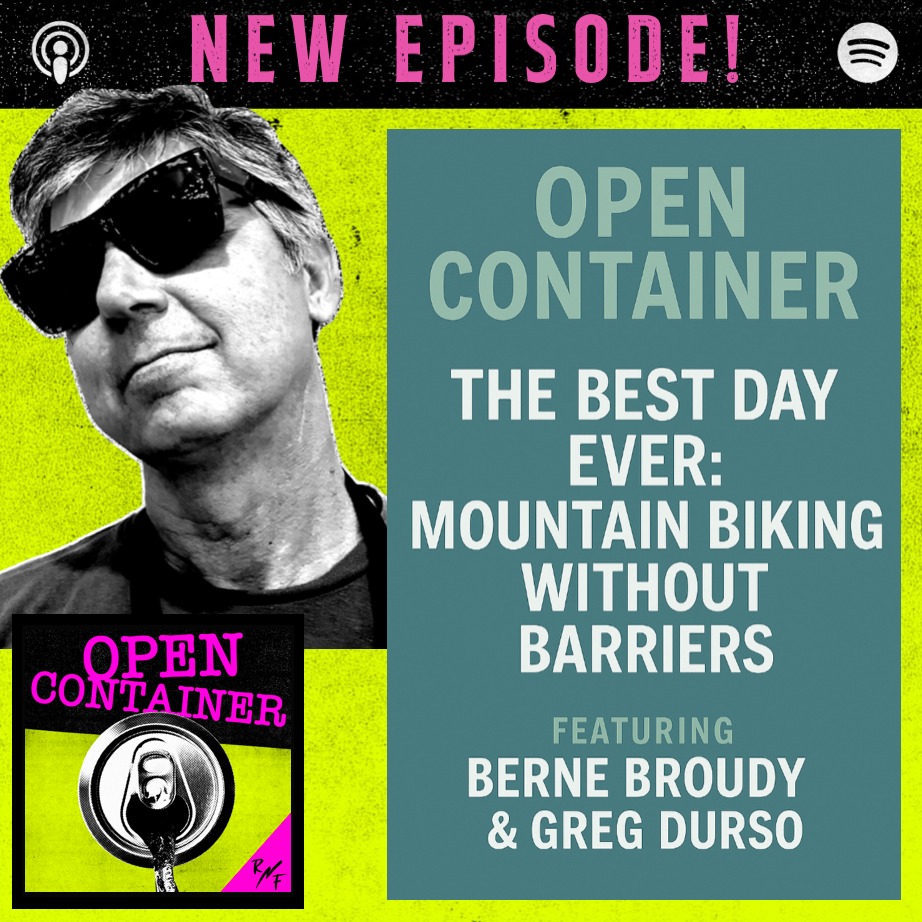 NEW EPISODE!

OPEN CONTAINER

THE BEST DAY EVER: MOUNTAIN BIKING WITHOUT BARRIERS

FEATURING

BERNE BROUDY & GREG DURSO

OPEN CONTAINER

RNF